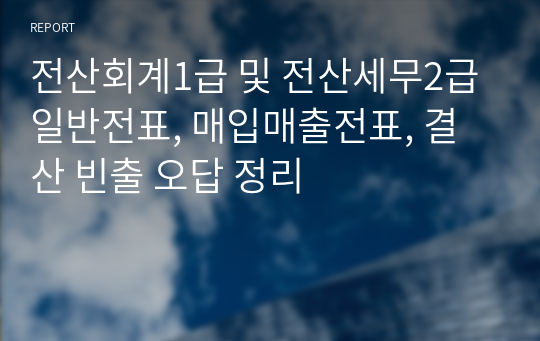 REPORT

전산회계1급 및 전산세무2급 일반전표, 매입매출전표, 결산 빈출 오답 정리